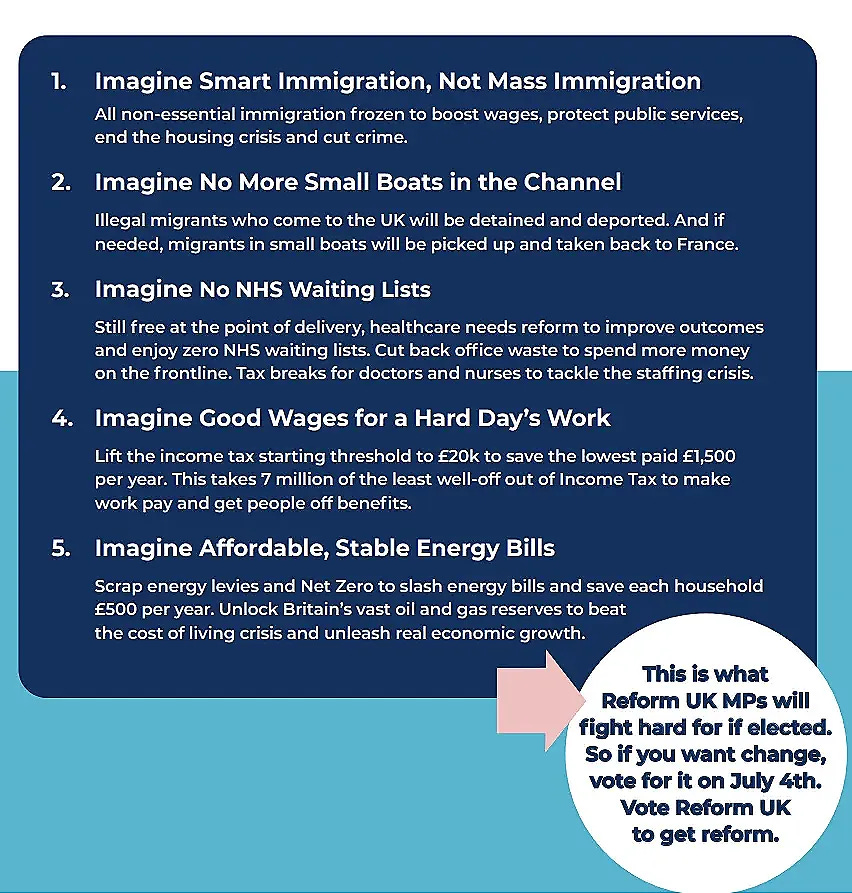 1. Imagine Smart Immigration, Not Mass Immigration

All non-essential immigration frozen to boost wages, protect public services, end the housing crisis and cut crime.

2. Imagine No More Small Boats in the Channel

Illegal migrants who come to the UK will be detained and deported. And if needed, migrants in small boats will be picked up and taken back to France.

3. Imagine No NHS Waiting Lists

Still free at the point of delivery, healthcare needs reform to improve outcomes and enjoy zero NHS waiting lists. Cut back office waste to spend more money on the frontline. Tax breaks for doctors and nurses to tackle the staffing crisis.

4. Imagine Good Wages for a Hard Day's Work

Lift the income tax starting threshold to £20k to save the lowest paid £1,500 per year. This takes 7 million of the least well-off out of Income Tax to make work pay and get people off benefits.

5. Imagine Affordable, Stable Energy Bills

Scrap energy levies and Net Zero to slash energy bills and save each household £500 per year. Unlock Britain's vast oil and gas reserves to beat the cost of living crisis and unleash real economic growth.

This is what Reform UK MPs will fight hard for if elected. So if you want change, vote for it on July 4th. Vote Reform UK to get reform.